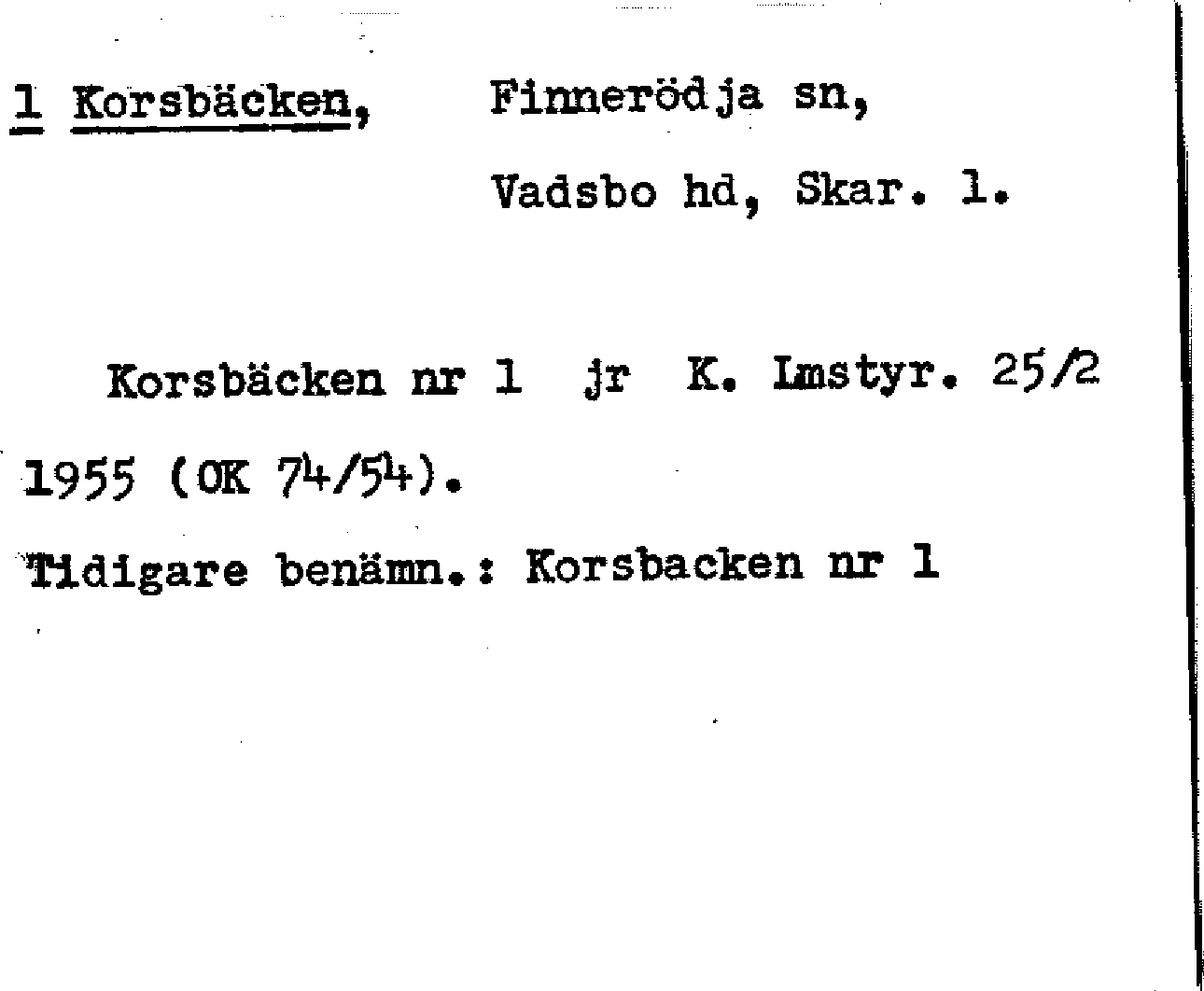 1 Korsbäcken, Finnerödja sn,

Vadsbo hd, Skar. l.

Korsbäcken nr 1 jr K. Lmstyr. 25/2 1955 (OK 74/54).

Tidigare benämn.: Korsbacken nr 1